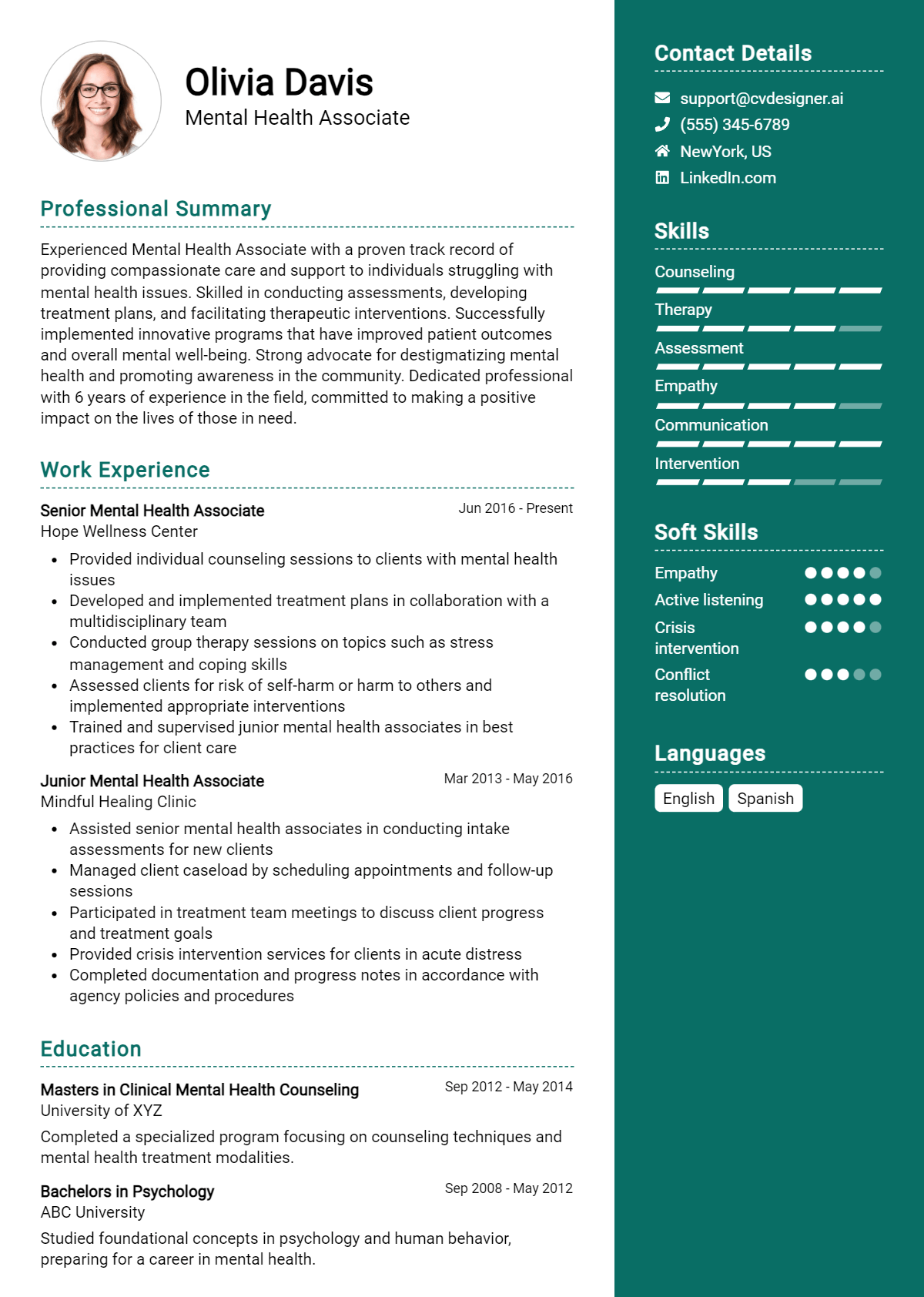 Olivia Davis
Mental Health Associate

Professional Summary

Experienced Mental Health Associate with a proven track record of providing compassionate care and support to individuals struggling with mental health issues. Skilled in conducting assessments, developing treatment plans, and facilitating therapeutic interventions. Successfully implemented innovative programs that have improved patient outcomes and overall mental well-being. Strong advocate for destigmatizing mental health and promoting awareness in the community. Dedicated professional with 6 years of experience in the field, committed to making a positive impact on the lives of those in need.

Work Experience

Senior Mental Health Associate
Jun 2016 - Present
Hope Wellness Center

• Provided individual counseling sessions to clients with mental health issues
• Developed and implemented treatment plans in collaboration with a multidisciplinary team
• Conducted group therapy sessions on topics such as stress management and coping skills
• Assessed clients for risk of self-harm or harm to others and implemented appropriate interventions
• Trained and supervised junior mental health associates in best practices for client care

Junior Mental Health Associate
Mar 2013 - May 2016
Mindful Healing Clinic

• Assisted senior mental health associates in conducting intake assessments for new clients
• Managed client caseload by scheduling appointments and follow-up sessions
• Participated in treatment team meetings to discuss client progress and treatment goals
• Provided crisis intervention services for clients in acute distress
• Completed documentation and progress notes in accordance with agency policies and procedures

Education

Masters in Clinical Mental Health Counseling
Sep 2012 - May 2014
University of XYZ

Completed a specialized program focusing on counseling techniques and mental health treatment modalities.

Bachelors in Psychology
Sep 2008 - May 2012
ABC University

Studied foundational concepts in psychology and human behavior, preparing for a career in mental health.

Contact Details

support@cvdesigner.ai
(555) 345-6789
NewYork, US
LinkedIn.com

Skills

Counseling
Therapy
Assessment
Empathy
Communication
Intervention

Soft Skills

Empathy
Active listening
Crisis intervention
Conflict resolution

Languages

English
Spanish